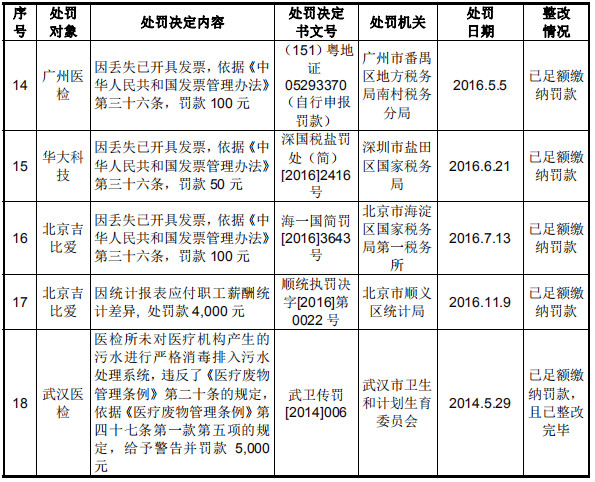 | 序号 | 处罚对象 | 处罚决定内容 | 处罚决定书文号 | 处罚机关 | 处罚日期 | 整改情况 |
|---|---|---|---|---|---|---|
| 14 | 广州医检 | 因丢失已开具发票，依据《中华人民共和国发票管理办法》第三十六条，罚款 100 元 | （151）粤地证 05293370（自行申报罚款） | 广州市番禺区地方税务局南村税务分局 | 2016.5.5 | 已足额缴纳罚款 |
| 15 | 华大科技 | 因丢失已开具发票，依据《中华人民共和国发票管理办法》第三十六条，罚款 50 元 | 深国税盐罚处（简）[2016]2416 号 | 深圳市盐田区国家税务局 | 2016.6.21 | 已足额缴纳罚款 |
| 16 | 北京吉比爱 | 因丢失已开具发票，依据《中华人民共和国发票管理办法》第三十六条，罚款 100 元 | 海一国简罚[2016]3643 号 | 北京市海淀区国家税务局第一税务所 | 2016.7.13 | 已足额缴纳罚款 |
| 17 | 北京吉比爱 | 因统计报表应付职工薪酬统计差异，处罚款 4,000 元 | 顺统执罚决字[2016]第 0022 号 | 北京市顺义区统计局 | 2016.11.9 | 已足额缴纳罚款 |
| 18 | 武汉医检 | 医检所未对医疗机构产生的污水进行严格消毒排入污水处理系统，违反了《医疗废物管理条例》第二十条的规定，依据《医疗废物管理条例》第四十七条第一款第五项的规定，给予警告并罚款 5,000 元 | 武卫传罚[2014]006 | 武汉市卫生和计划生育委员会 | 2014.5.29 | 已足额缴纳罚款，且已整改完毕 |